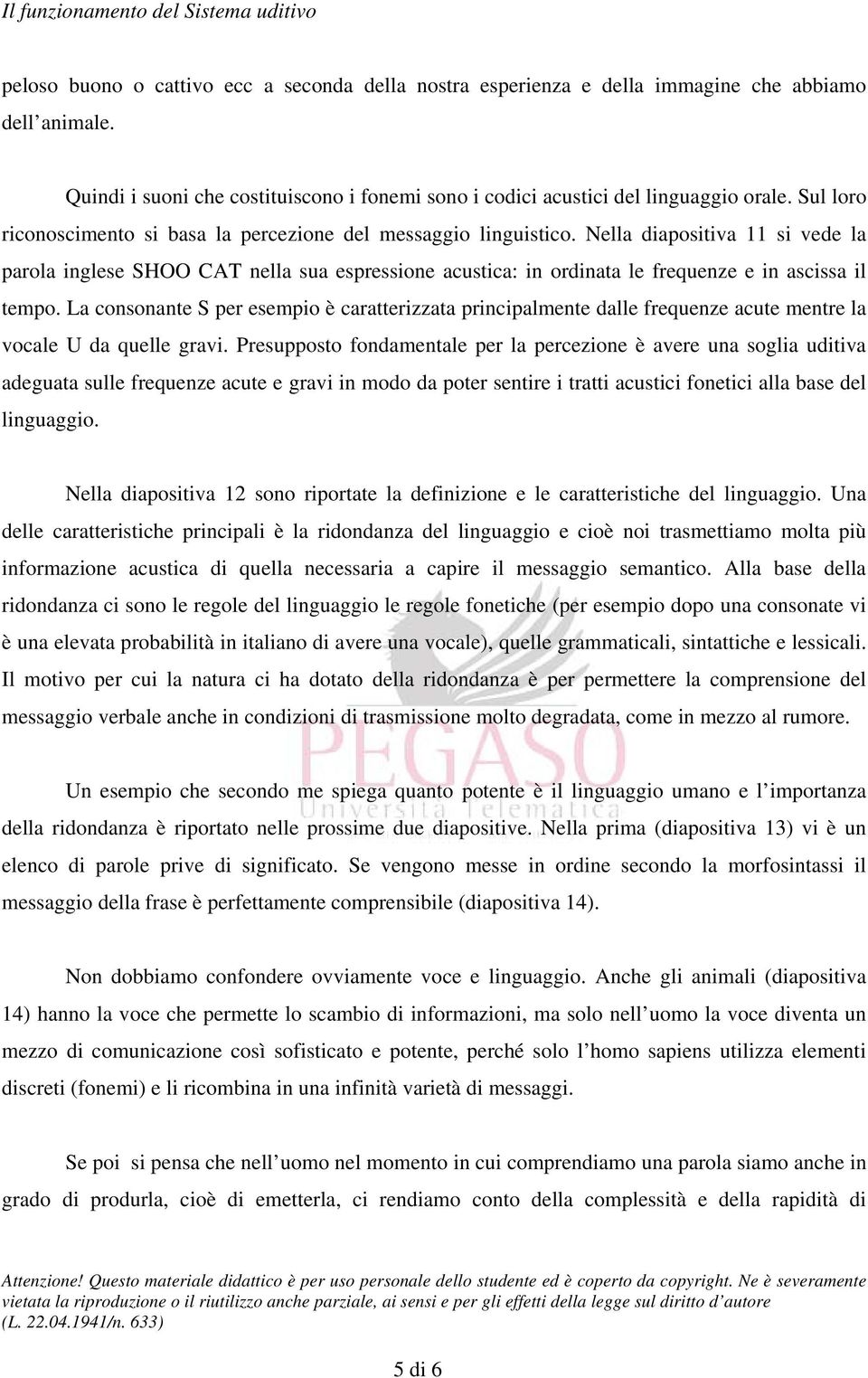 Il funzionamento del Sistema uditivo

peloso buono o cattivo ecc a seconda della nostra esperienza e della immagine che abbiamo dell animale.

Quindi i suoni che costituiscono i fonemi sono i codici acustici del linguaggio orale. Sul loro riconoscimento si basa la percezione del messaggio linguistico. Nella diapositiva 11 si vede la parola inglese SHOO CAT nella sua espressione acustica: in ordinata le frequenze e in ascissa il tempo. La consonante S per esempio è caratterizzata principalmente dalle frequenze acute mentre la vocale U da quelle gravi. Presupposto fondamentale per la percezione è avere una soglia uditiva adeguata sulle frequenze acute e gravi in modo da poter sentire i tratti acustici fonetici alla base del linguaggio.

Nella diapositiva 12 sono riportate la definizione e le caratteristiche del linguaggio. Una delle caratteristiche principali è la ridondanza del linguaggio e cioè noi trasmettiamo molta più informazione acustica di quella necessaria a capire il messaggio semantico. Alla base della ridondanza ci sono le regole del linguaggio le regole fonetiche (per esempio dopo una consonate vi è una elevata probabilità in italiano di avere una vocale), quelle grammaticali, sintattiche e lessicali. Il motivo per cui la natura ci ha dotato della ridondanza è per permettere la comprensione del messaggio verbale anche in condizioni di trasmissione molto degradata, come in mezzo al rumore.

PEGASO
Università Telematica

Un esempio che secondo me spiega quanto potente è il linguaggio umano e l importanza della ridondanza è riportato nelle prossime due diapositive. Nella prima (diapositiva 13) vi è un elenco di parole prive di significato. Se vengono messe in ordine secondo la morfosintassi il messaggio della frase è perfettamente comprensibile (diapositiva 14).

Non dobbiamo confondere ovviamente voce e linguaggio. Anche gli animali (diapositiva 14) hanno la voce che permette lo scambio di informazioni, ma solo nell uomo la voce diventa un mezzo di comunicazione così sofisticato e potente, perché solo l homo sapiens utilizza elementi discreti (fonemi) e li ricombina in una infinità varietà di messaggi.

Se poi si pensa che nell uomo nel momento in cui comprendiamo una parola siamo anche in grado di produrla, cioè di emetterla, ci rendiamo conto della complessità e della rapidità di

Attenzione! Questo materiale didattico è per uso personale dello studente ed è coperto da copyright. Ne è severamente vietata la riproduzione o il riutilizzo anche parziale, ai sensi e per gli effetti della legge sul diritto d autore (L. 22.04.1941/n. 633)

5 di 6